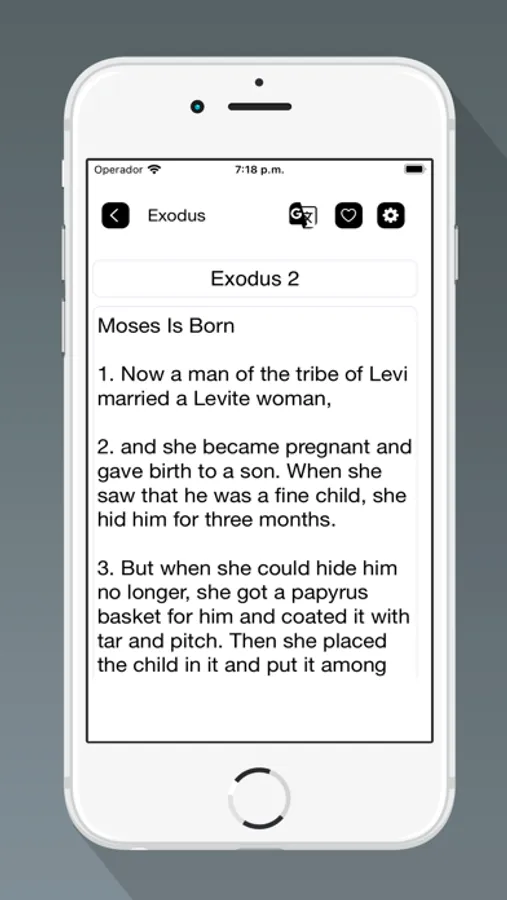 Operador 7:18 p.m.

Exodus

Exodus 2

Moses Is Born

1. Now a man of the tribe of Levi married a Levite woman,

2. and she became pregnant and gave birth to a son. When she saw that he was a fine child, she hid him for three months.

3. But when she could hide him no longer, she got a papyrus basket for him and coated it with tar and pitch. Then she placed the child in it and put it among